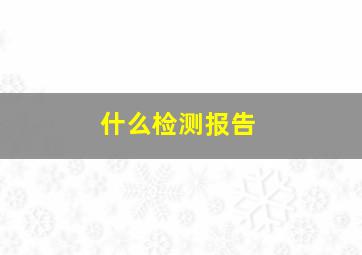 什么检测报告